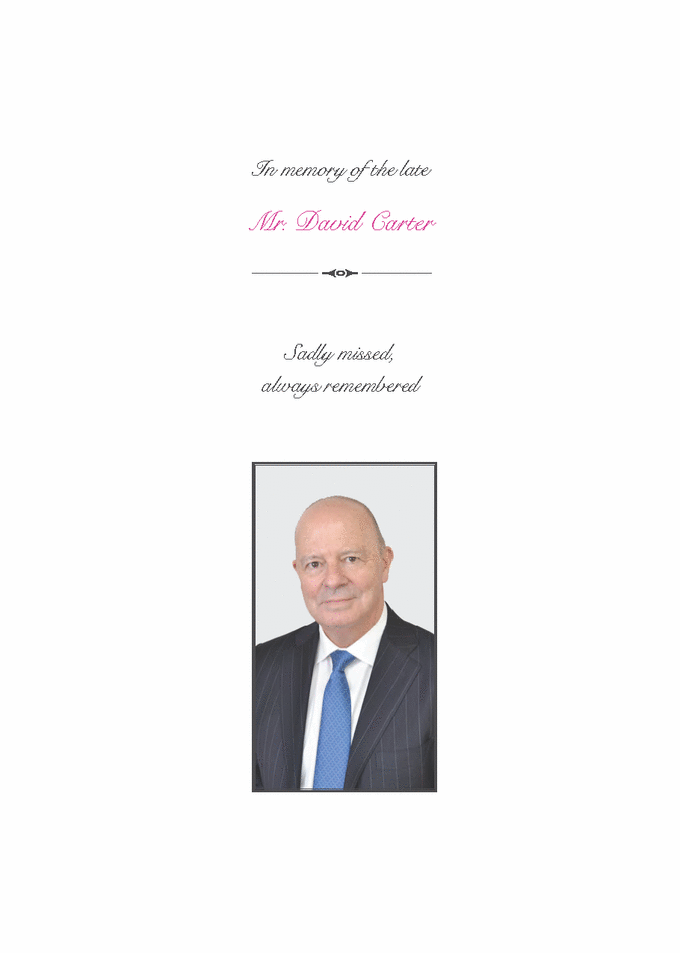 In memory of the late

Mr. David Carter

Sadly missed,
always remembered